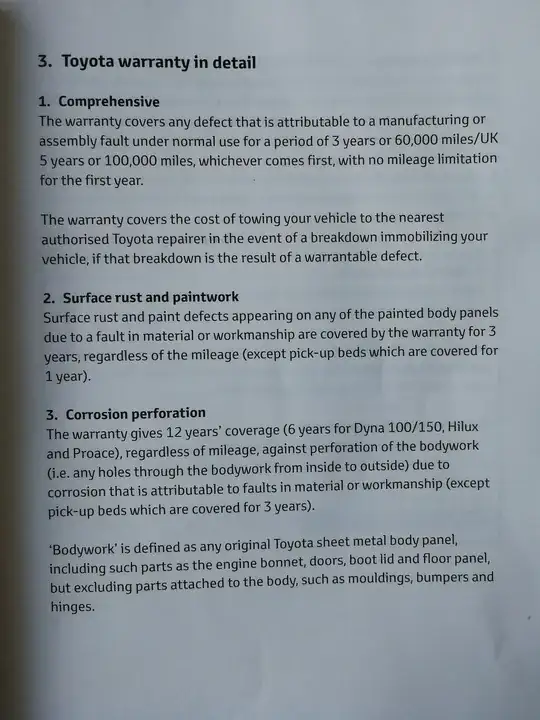 3. Toyota warranty in detail

1. Comprehensive
The warranty covers any defect that is attributable to a manufacturing or assembly fault under normal use for a period of 3 years or 60,000 miles/UK 5 years or 100,000 miles, whichever comes first, with no mileage limitation for the first year.

The warranty covers the cost of towing your vehicle to the nearest authorised Toyota repairer in the event of a breakdown immobilizing your vehicle, if that breakdown is the result of a warrantable defect.

2. Surface rust and paintwork
Surface rust and paint defects appearing on any of the painted body panels due to a fault in material or workmanship are covered by the warranty for 3 years, regardless of the mileage (except pick-up beds which are covered for 1 year).

3. Corrosion perforation
The warranty gives 12 years' coverage (6 years for Dyna 100/150, Hilux and Proace), regardless of mileage, against perforation of the bodywork (i.e. any holes through the bodywork from inside to outside) due to corrosion that is attributable to faults in material or workmanship (except pick-up beds which are covered for 3 years).

'Bodywork' is defined as any original Toyota sheet metal body panel, including such parts as the engine bonnet, doors, boot lid and floor panel, but excluding parts attached to the body, such as mouldings, bumpers and hinges.